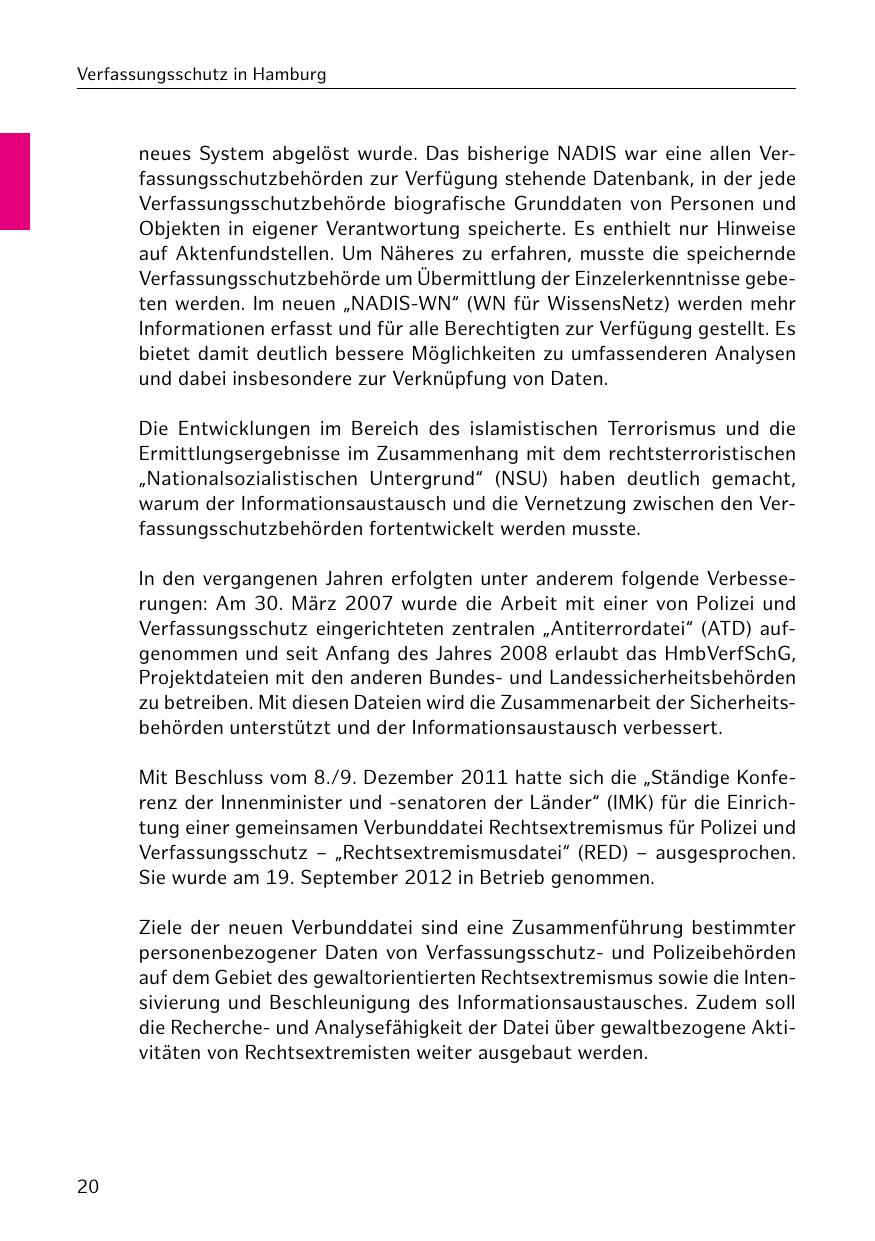 Verfassungsschutz in Hamburg

neues System abgelöst wurde. Das bisherige NADIS war eine allen Verfassungsschutzbehörden zur Verfügung stehende Datenbank, in der jede Verfassungsschutzbehörde biografische Grunddaten von Personen und Objekten in eigener Verantwortung speicherte. Es enthielt nur Hinweise auf Aktenfundstellen. Um Näheres zu erfahren, musste die speichernde Verfassungsschutzbehörde um Übermittlung der Einzelerkenntnisse gebeten werden. Im neuen „NADIS-WN“ (WN für WissensNetz) werden mehr Informationen erfasst und für alle Berechtigten zur Verfügung gestellt. Es bietet damit deutlich bessere Möglichkeiten zu umfassenderen Analysen und dabei insbesondere zur Verknüpfung von Daten.

Die Entwicklungen im Bereich des islamistischen Terrorismus und die Ermittlungsergebnisse im Zusammenhang mit dem rechtsterroristischen „Nationalsozialistischen Untergrund“ (NSU) haben deutlich gemacht, warum der Informationsaustausch und die Vernetzung zwischen den Verfassungsschutzbehörden fortentwickelt werden musste.

In den vergangenen Jahren erfolgten unter anderem folgende Verbesserungen: Am 30. März 2007 wurde die Arbeit mit einer von Polizei und Verfassungsschutz eingerichteten zentralen „Antiterrordatei“ (ATD) aufgenommen und seit Anfang des Jahres 2008 erlaubt das HmbVerfSchG, Projektdateien mit den anderen Bundes- und Landessicherheitsbehörden zu betreiben. Mit diesen Dateien wird die Zusammenarbeit der Sicherheitsbehörden unterstützt und der Informationsaustausch verbessert.

Mit Beschluss vom 8./9. Dezember 2011 hatte sich die „Ständige Konferenz der Innenminister und -senatoren der Länder“ (IMK) für die Einrichtung einer gemeinsamen Verbunddatei Rechtsextremismus für Polizei und Verfassungsschutz – „Rechtsextremismusdatei“ (RED) – ausgesprochen. Sie wurde am 19. September 2012 in Betrieb genommen.

Ziele der neuen Verbunddatei sind eine Zusammenführung bestimmter personenbezogener Daten von Verfassungsschutz- und Polizeibehörden auf dem Gebiet des gewaltorientierten Rechtsextremismus sowie die Intensivierung und Beschleunigung des Informationsaustausches. Zudem soll die Recherche- und Analysefähigkeit der Datei über gewaltbezogene Aktivitäten von Rechtsextremisten weiter ausgebaut werden.

20